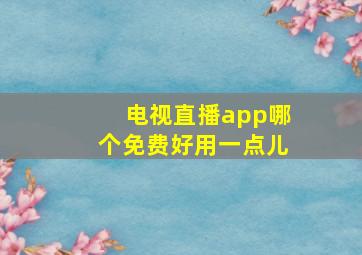 电视直播app哪个免费好用一点儿